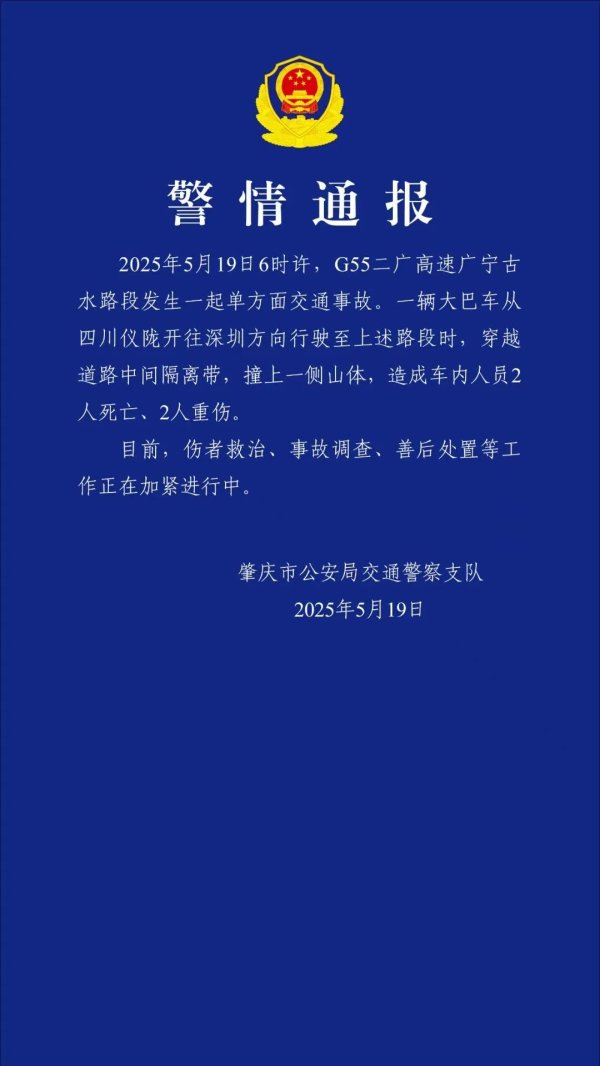 警情通报

2025年5月19日6时许，G55二广高速广宁古水路段发生一起单方面交通事故。一辆大巴车从四川仪陇开往深圳方向行驶至上述路段时，穿越道路中间隔离带，撞上一侧山体，造成车内人员2人死亡、2人重伤。

目前，伤者救治、事故调查、善后处置等工作正在加紧进行中。

肇庆市公安局交通警察支队
2025年5月19日